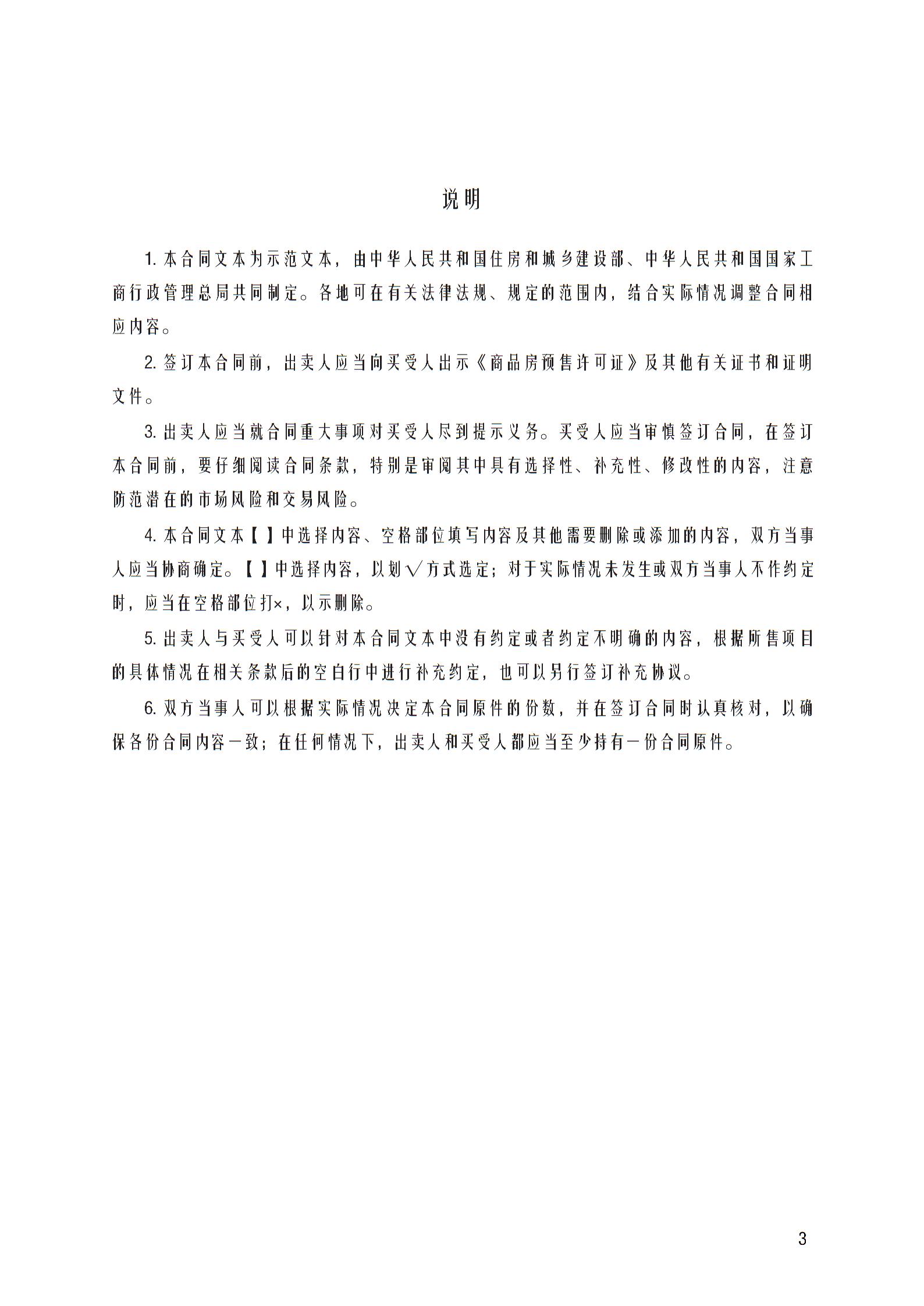 说明

1. 本合同文本为示范文本，由中华人民共和国住房和城乡建设部、中华人民共和国国家工商行政管理总局共同制定。各地可在有关法律法规、规定的范围内，结合实际情况调整合同相应内容。

2. 签订本合同前，出卖人应当向买受人出示《商品房预售许可证》及其他有关证书和证明文件。

3. 出卖人应当就合同重大事项对买受人尽到提示义务。买受人应当审慎签订合同，在签订本合同前，要仔细阅读合同条款，特别是审阅其中具有选择性、补充性、修改性的内容，注意防范潜在的市场风险和交易风险。

4. 本合同文本【 】中选择内容、空格部位填写内容及其他需要删除或添加的内容，双方当事人应当协商确定。【 】中选择内容，以划√方式选定；对于实际情况未发生或双方当事人不作约定时，应当在空格部位打×，以示删除。

5. 出卖人与买受人可以针对本合同文本中没有约定或者约定不明确的内容，根据所售项目的具体情况在相关条款后的空白行中进行补充约定，也可以另行签订补充协议。

6. 双方当事人可以根据实际情况决定本合同原件的份数，并在签订合同时认真核对，以确保各份合同内容一致；在任何情况下，出卖人和买受人都应当至少持有一份合同原件。

3